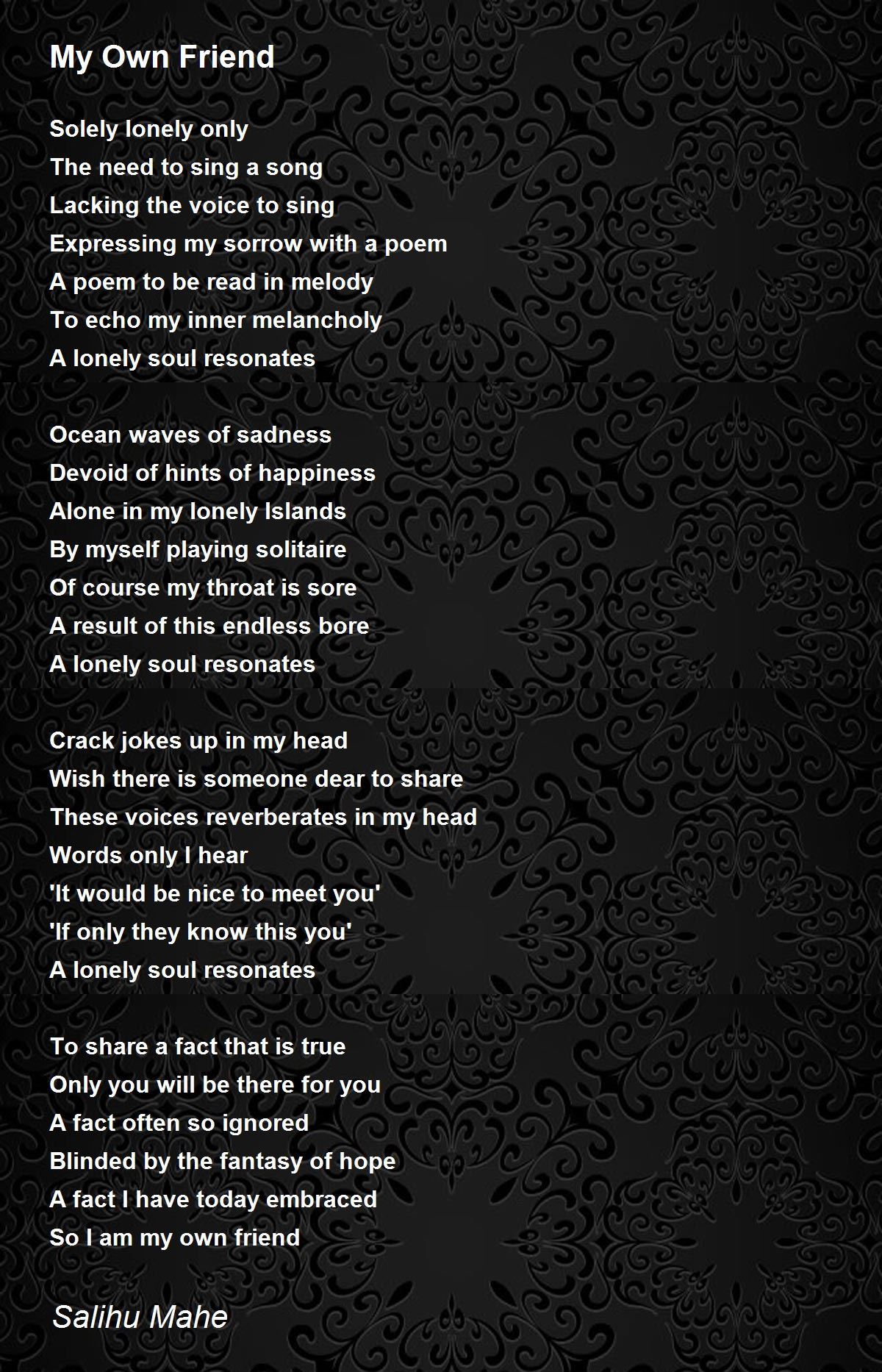 My Own Friend

Solely lonely only
The need to sing a song
Lacking the voice to sing
Expressing my sorrow with a poem
A poem to be read in melody
To echo my inner melancholy
A lonely soul resonates

Ocean waves of sadness
Devoid of hints of happiness
Alone in my lonely Islands
By myself playing solitaire
Of course my throat is sore
A result of this endless bore
A lonely soul resonates

Crack jokes up in my head
Wish there is someone dear to share
These voices reverberates in my head
Words only I hear
'It would be nice to meet you'
'If only they know this you'
A lonely soul resonates

To share a fact that is true
Only you will be there for you
A fact often so ignored
Blinded by the fantasy of hope
A fact I have today embraced
So I am my own friend

Salihu Mahe